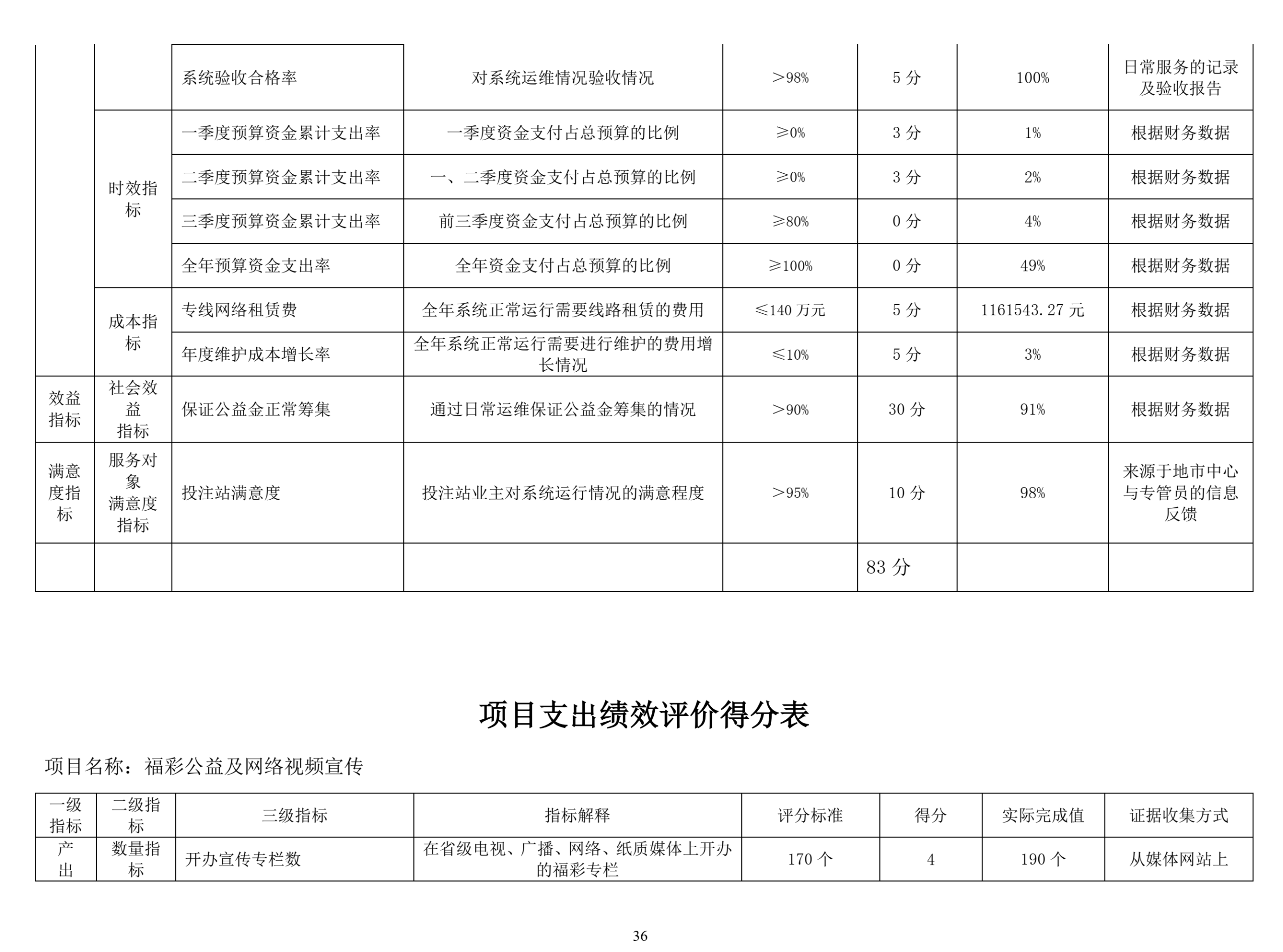 |  |  | 系统验收合格率 | 对系统运维情况验收情况 | >98% | 5分 | 100% | 日常服务的记录及验收报告 |
|---|---|---|---|---|---|---|---|
|  | 时效指标 | 一季度预算资金累计支出率 | 一季度资金支付占总预算的比例 | ≥0% | 3分 | 1% | 根据财务数据 |
|  |  | 二季度预算资金累计支出率 | 一、二季度资金支付占总预算的比例 | ≥0% | 3分 | 2% | 根据财务数据 |
|  |  | 三季度预算资金累计支出率 | 前三季度资金支付占总预算的比例 | ≥80% | 0分 | 4% | 根据财务数据 |
|  |  | 全年预算资金支出率 | 全年资金支付占总预算的比例 | ≥100% | 0分 | 49% | 根据财务数据 |
|  | 成本指标 | 专线网络租赁费 | 全年系统正常运行需要线路租赁的费用 | ≤140万元 | 5分 | 1161543.27元 | 根据财务数据 |
|  |  | 年度维护成本增长率 | 全年系统正常运行需要进行维护的费用增长情况 | ≤10% | 5分 | 3% | 根据财务数据 |
| 效益指标 | 社会效益指标 | 保证公益金正常筹集 | 通过日常运维保证公益金筹集的情况 | >90% | 30分 | 91% | 根据财务数据 |
| 满意度指标 | 服务对象满意度指标 | 投注站满意度 | 投注站业主对系统运行情况的满意程度 | >95% | 10分 | 98% | 来源于地市中心与专管员的信息反馈 |
|  |  |  |  |  | 83分 |  |  |

项目支出绩效评价得分表

项目名称：福彩公益及网络视频宣传

| 一级指标 | 二级指标 | 三级指标 | 指标解释 | 评分标准 | 得分 | 实际完成值 | 证据收集方式 |
|---|---|---|---|---|---|---|---|
| 产出 | 数量指标 | 开办宣传专栏数 | 在省级电视、广播、网络、纸质媒体上开办的福彩专栏 | 170个 | 4 | 190个 | 从媒体网站上 |

36